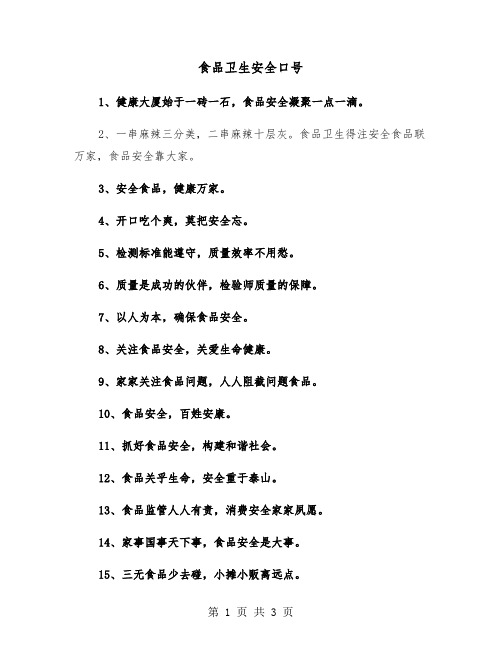 食品卫生安全口号

1、健康大厦始于一砖一石，食品安全凝聚一点一滴。

2、一串麻辣三分美，二串麻辣十层灰。食品卫生得注安全食品联万家，食品安全靠大家。

3、安全食品，健康万家。

4、开口吃个爽，莫把安全忘。

5、检测标准能遵守，质量效率不用愁。

6、质量是成功的伙伴，检验师质量的保障。

7、以人为本，确保食品安全。

8、关注食品安全，关爱生命健康。

9、家家关注食品问题，人人阻截问题食品。

10、食品安全，百姓安康。

11、抓好食品安全，构建和谐社会。

12、食品关乎生命，安全重于泰山。

13、食品监管人人有责，消费安全家家夙愿。

14、家事国事天下事，食品安全是大事。

15、三无食品少去碰，小摊小贩离远点。

第 1 页 共 3 页